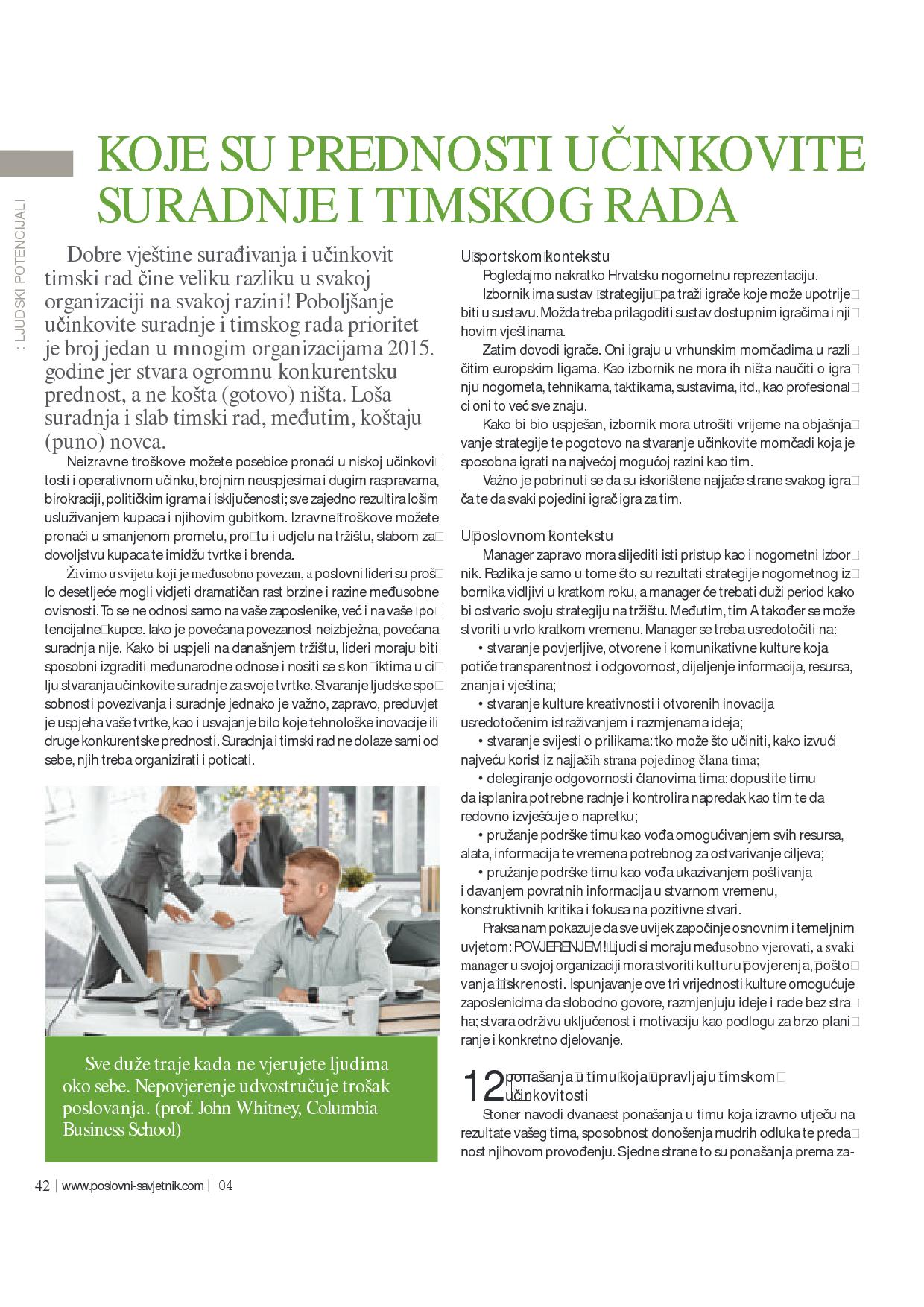 : LJUDSKI POTENCIJALI

KOJE SU PREDNOSTI UČINKOVITE SURADNJE I TIMSKOG RADA

Dobre vještine surađivanja i učinkovit timski rad čine veliku razliku u svakoj organizaciji na svakoj razini! Poboljšanje učinkovite suradnje i timskog rada prioritet je broj jedan u mnogim organizacijama 2015. godine jer stvara ogromnu konkurentsku prednost, a ne košta (gotovo) ništa. Loša suradnja i slab timski rad, međutim, koštaju (puno) novca.

Neizravne troškove možete posebice pronaći u niskoj učinkovitosti i operativnom učinku, brojnim neuspjesima i dugim raspravama, birokraciji, političkim igrama i isključenosti; sve zajedno rezultira lošim usluživanjem kupaca i njihovim gubitkom. Izravne troškove možete pronaći u smanjenom prometu, pro tu i udjelu na tržištu, slabom zadovoljstvu kupaca te imidžu tvrtke i brenda.

Živimo u svijetu koji je međusobno povezan, a poslovni lideri su prošlo desetljeće mogli vidjeti dramatičan rast brzine i razine međusobne ovisnosti. To se ne odnosi samo na vaše zaposlenike, već i na vaše potencijalne kupce. Iako je povećana povezanost neizbježna, povećana suradnja nije. Kako bi uspjeli na današnjem tržištu, lideri moraju biti sposobni izgraditi međunarodne odnose i nositi se s kon iktima u cilju stvaranja učinkovite suradnje za svoje tvrtke. Stvaranje ljudske sposobnosti povezivanja i suradnje jednako je važno, zapravo, preduvjet je uspjeha vaše tvrtke, kao i usvajanje bilo koje tehnološke inovacije ili druge konkurentske prednosti. Suradnja i timski rad ne dolaze sami od sebe, njih treba organizirati i poticati.

Sve duže traje kada ne vjerujete ljudima oko sebe. Nepovjerenje udvostručuje trošak poslovanja. (prof. John Whitney, Columbia Business School)

U sportskom kontekstu
Pogledajmo nakratko Hrvatsku nogometnu reprezentaciju.
Izbornik ima sustav strategiju pa traži igrače koje može upotrijebiti u sustavu. Možda treba prilagoditi sustav dostupnim igračima i njihovim vještinama.
Zatim dovodi igrače. Oni igraju u vrhunskim momčadima u različitim europskim ligama. Kao izbornik ne mora ih ništa naučiti o igranju nogometa, tehnikama, taktikama, sustavima, itd., kao profesionalci oni to već sve znaju.
Kako bi bio uspješan, izbornik mora utrošiti vrijeme na objašnjavanje strategije te pogotovo na stvaranje učinkovite momčadi koja je sposobna igrati na najvećoj mogućoj razini kao tim.
Važno je pobrinuti se da su iskorištene najjače strane svakog igrača te da svaki pojedini igrač igra za tim.

U poslovnom kontekstu
Manager zapravo mora slijediti isti pristup kao i nogometni izbornik. Razlika je samo u tome što su rezultati strategije nogometnog izbornika vidljivi u kratkom roku, a manager će trebati duži period kako bi ostvario svoju strategiju na tržištu. Međutim, tim A također se može stvoriti u vrlo kratkom vremenu. Manager se treba usredotočiti na:
• stvaranje povjerljive, otvorene i komunikativne kulture koja potiče transparentnost i odgovornost, dijeljenje informacija, resursa, znanja i vještina;
• stvaranje kulture kreativnosti i otvorenih inovacija usredotočenim istraživanjem i razmjenama ideja;
• stvaranje svijesti o prilikama: tko može što učiniti, kako izvući najveću korist iz najjačih strana pojedinog člana tima;
• delegiranje odgovornosti članovima tima: dopustite timu da isplanira potrebne radnje i kontrolira napredak kao tim te da redovno izvješćuje o napretku;
• pružanje podrške timu kao vođa omogućivanjem svih resursa, alata, informacija te vremena potrebnog za ostvarivanje ciljeva;
• pružanje podrške timu kao vođa ukazivanjem poštivanja i davanjem povratnih informacija u stvarnom vremenu, konstruktivnih kritika i fokusa na pozitivne stvari.
Praksa nam pokazuje da sve uvijek započinje osnovnim i temeljnim uvjetom: POVJERENJEM! Ljudi si moraju međusobno vjerovati, a svaki manager u svojoj organizaciji mora stvoriti kulturu povjerenja, poštovanja i iskrenosti. Ispunjavanje ove tri vrijednosti kulture omogućuje zaposlenicima da slobodno govore, razmjenjuju ideje i rade bez straha; stvara održivu uključenost i motivaciju kao podlogu za brzo planiranje i konkretno djelovanje.

12 ponašanja u timu koja upravljaju timskom učinkovitosti
Stoner navodi dvanaest ponašanja u timu koja izravno utječu na rezultate vašeg tima, sposobnost donošenja mudrih odluka te predanost njihovom provođenju. Sjedne strane to su ponašanja prema za-

42 | www.poslovni-savjetnik.com | 04